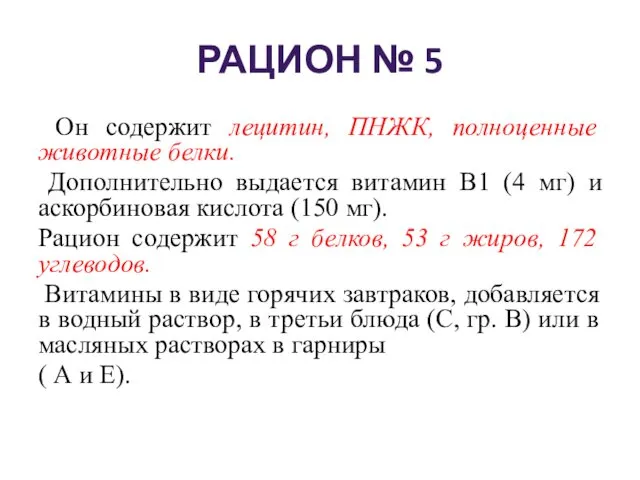 РАЦИОН № 5

Он содержит лецитин, ПНЖК, полноценные животные белки.

Дополнительно выдается витамин В1 (4 мг) и аскорбиновая кислота (150 мг).

Рацион содержит 58 г белков, 53 г жиров, 172 углеводов.

Витамины в виде горячих завтраков, добавляется в водный раствор, в третьи блюда (С, гр. В) или в масляных растворах в гарниры
( А и Е).